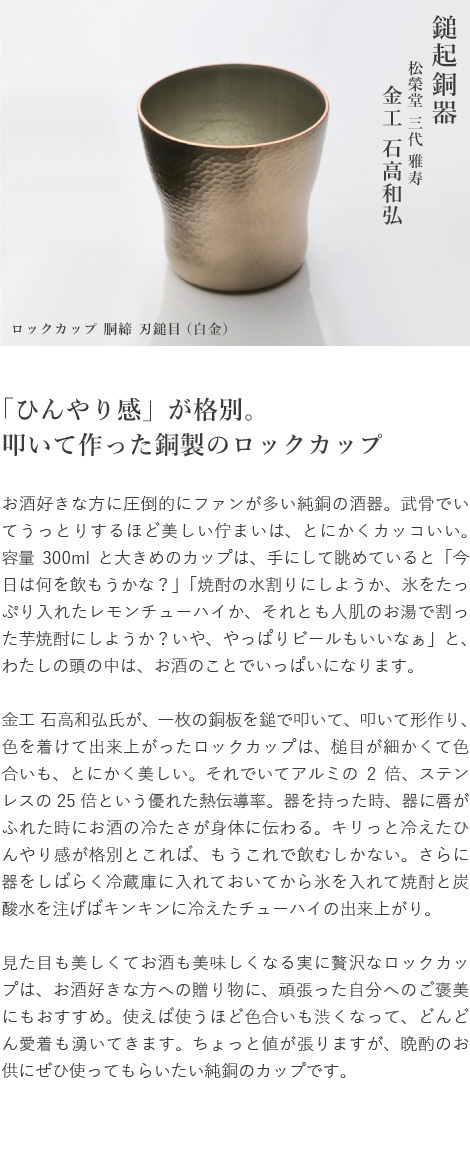 鎚起銅器

松榮堂 三代 雅寿
金工 石高和弘

ロックカップ 胴締 刃鎚目（白金）

「ひんやり感」が格別。
叩いて作った銅製のロックカップ

お酒好きな方に圧倒的にファンが多い純銅の酒器。武骨でいてうっとりするほど美しい佇まいは、とにかくカッコいい。容量 300ml と大きめのカップは、手にして眺めていると「今日は何を飲もうかな？」「焼酎の水割りにしようか、氷をたっぷり入れたレモンチューハイか、それとも人肌のお湯で割った芋焼酎にしようか？いや、やっぱりビールもいいなぁ」と、わたしの頭の中は、お酒のことでいっぱいになります。

金工 石高和弘氏が、一枚の銅板を鎚で叩いて、叩いて形作り、色を着けて出来上がったロックカップは、槌目が細かくて色合いも、とにかく美しい。それでいてアルミの 2 倍、ステンレスの 25 倍という優れた熱伝導率。器を持った時、器に唇がふれた時にお酒の冷たさが身体に伝わる。キリっと冷えたひんやり感が格別とこれば、もうこれで飲むしかない。さらに器をしばらく冷蔵庫に入れておいてから氷を入れて焼酎と炭酸水を注げばキンキンに冷えたチューハイの出来上がり。

見た目も美しくてお酒も美味しくなる実に贅沢なロックカップは、お酒好きな方への贈り物に、頑張った自分へのご褒美にもおすすめ。使えば使うほど色合いも渋くなって、どんどん愛着も湧いてきます。ちょっと値が張りますが、晩酌のお供にぜひ使ってもらいたい純銅のカップです。